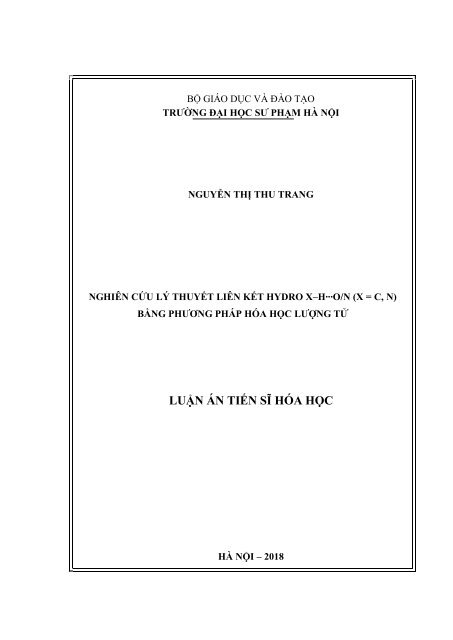 BỘ GIÁO DỤC VÀ ĐÀO TẠO
TRƯỜNG ĐẠI HỌC SƯ PHẠM HÀ NỘI

NGUYỄN THỊ THU TRANG

NGHIÊN CỨU LÝ THUYẾT LIÊN KẾT HYDRO X–H···O/N (X = C, N)
BẰNG PHƯƠNG PHÁP HÓA HỌC LƯỢNG TỬ

LUẬN ÁN TIẾN SĨ HÓA HỌC

HÀ NỘI – 2018